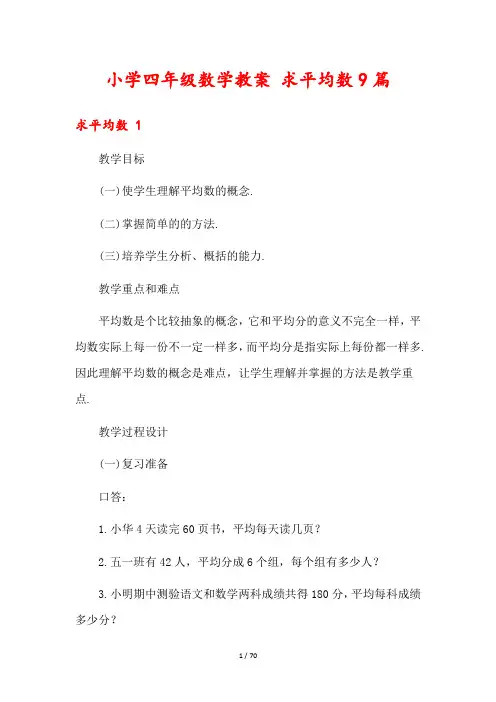 小学四年级数学教案 求平均数9篇

求平均数 1

教学目标

(一)使学生理解平均数的概念.

(二)掌握简单的的方法.

(三)培养学生分析、概括的能力.

教学重点和难点

平均数是个比较抽象的概念，它和平均分的意义不完全一样，平均数实际上每一份不一定一样多，而平均分是指实际上每份都一样多.因此理解平均数的概念是难点，让学生理解并掌握的方法是教学重点.

教学过程设计

(一)复习准备

口答:

1.小华4天读完60页书，平均每天读几页？

2.五一班有42人，平均分成6个组，每个组有多少人？

3.小明期中测验语文和数学两科成绩共得180分，平均每科成绩多少分？

1 / 70